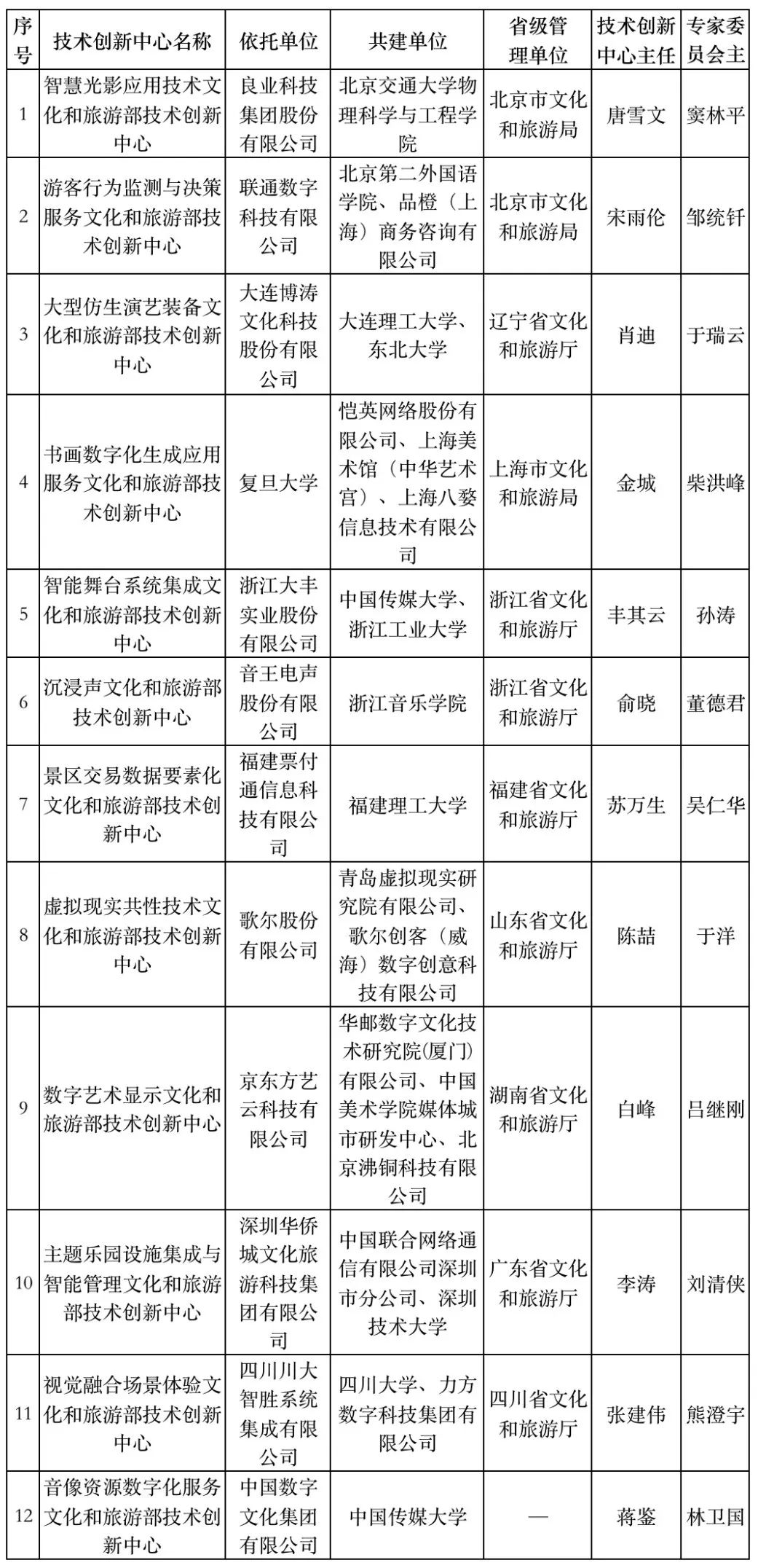 | 序号 | 技术创新中心名称 | 依托单位 | 共建单位 | 省级管理单位 | 技术创新中心主任 | 专家委员会主 |
|---|---|---|---|---|---|---|
| 1 | 智慧光影应用技术文化和旅游部技术创新中心 | 良业科技集团股份有限公司 | 北京交通大学物理科学与工程学院 | 北京市文化和旅游局 | 唐雪文 | 窦林平 |
| 2 | 游客行为监测与决策服务文化和旅游部技术创新中心 | 联通数字科技有限公司 | 北京第二外国语学院、品橙（上海）商务咨询有限公司 | 北京市文化和旅游局 | 宋雨伦 | 邹统钎 |
| 3 | 大型仿生演艺装备文化和旅游部技术创新中心 | 大连博涛文化科技股份有限公司 | 大连理工大学、东北大学 | 辽宁省文化和旅游厅 | 肖迪 | 于瑞云 |
| 4 | 书画数字化生成应用服务文化和旅游部技术创新中心 | 复旦大学 | 恺英网络股份有限公司、上海美术馆（中华艺术宫）、上海八婺信息技术有限公司 | 上海市文化和旅游局 | 金城 | 柴洪峰 |
| 5 | 智能舞台系统集成文化和旅游部技术创新中心 | 浙江大丰实业股份有限公司 | 中国传媒大学、浙江工业大学 | 浙江省文化和旅游厅 | 丰其云 | 孙涛 |
| 6 | 沉浸声文化和旅游部技术创新中心 | 音王电声股份有限公司 | 浙江音乐学院 | 浙江省文化和旅游厅 | 俞晓 | 董德君 |
| 7 | 景区交易数据要素化文化和旅游部技术创新中心 | 福建票付通信息科技有限公司 | 福建理工大学 | 福建省文化和旅游厅 | 苏万生 | 吴仁华 |
| 8 | 虚拟现实共性技术文化和旅游部技术创新中心 | 歌尔股份有限公司 | 青岛虚拟现实研究院有限公司、歌尔创客（威海）数字创意科技有限公司 | 山东省文化和旅游厅 | 陈喆 | 于洋 |
| 9 | 数字艺术显示文化和旅游部技术创新中心 | 京东方艺云科技有限公司 | 华邮数字文化技术研究院(厦门)有限公司、中国美术学院媒体城市研发中心、北京沸铜科技有限公司 | 湖南省文化和旅游厅 | 白峰 | 吕继刚 |
| 10 | 主题乐园设施集成与智能管理文化和旅游部技术创新中心 | 深圳华侨城文化旅游科技集团有限公司 | 中国联合网络通信有限公司深圳市分公司、深圳技术大学 | 广东省文化和旅游厅 | 李涛 | 刘清侠 |
| 11 | 视觉融合场景体验文化和旅游部技术创新中心 | 四川川大智胜系统集成有限公司 | 四川大学、力方数字科技集团有限公司 | 四川省文化和旅游厅 | 张建伟 | 熊澄宇 |
| 12 | 音像资源数字化服务文化和旅游部技术创新中心 | 中国数字文化集团有限公司 | 中国传媒大学 | — | 蒋鉴 | 林卫国 |